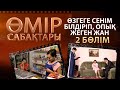 ӨМІР САБАҚТАРЫ

ӨЗГЕГЕ СЕНІМ БІЛДІРІП, ОПЫҚ ЖЕГЕН ЖАН 2 БӨЛІМ